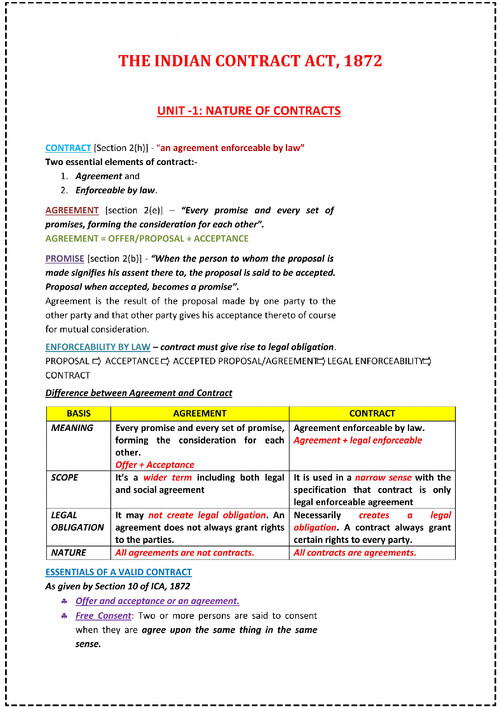 THE INDIAN CONTRACT ACT, 1872

UNIT -1: NATURE OF CONTRACTS

CONTRACT [Section 2(h)] - "an agreement enforceable by law"
Two essential elements of contract:-
1. Agreement and
2. Enforceable by law.

AGREEMENT [section 2(e)] – "Every promise and every set of promises, forming the consideration for each other".
AGREEMENT = OFFER/PROPOSAL + ACCEPTANCE

PROMISE [section 2(b)] - "When the person to whom the proposal is made signifies his assent there to, the proposal is said to be accepted. Proposal when accepted, becomes a promise".
Agreement is the result of the proposal made by one party to the other party and that other party gives his acceptance thereto of course for mutual consideration.

ENFORCEABILITY BY LAW – contract must give rise to legal obligation.
PROPOSAL ⇨ ACCEPTANCE ⇨ ACCEPTED PROPOSAL/AGREEMENT ⇨ LEGAL ENFORCEABILITY ⇨ CONTRACT

Difference between Agreement and Contract

| BASIS | AGREEMENT | CONTRACT |
|---|---|---|
| MEANING | Every promise and every set of promise, forming the consideration for each other. Offer + Acceptance | Agreement enforceable by law. Agreement + legal enforceable |
| SCOPE | It's a wider term including both legal and social agreement | It is used in a narrow sense with the specification that contract is only legal enforceable agreement |
| LEGAL OBLIGATION | It may not create legal obligation. An agreement does not always grant rights to the parties. | Necessarily creates a legal obligation. A contract always grant certain rights to every party. |
| NATURE | All agreements are not contracts. | All contracts are agreements. |

ESSENTIALS OF A VALID CONTRACT
As given by Section 10 of ICA, 1872
♣ Offer and acceptance or an agreement.
♣ Free Consent: Two or more persons are said to consent when they are agree upon the same thing in the same sense.